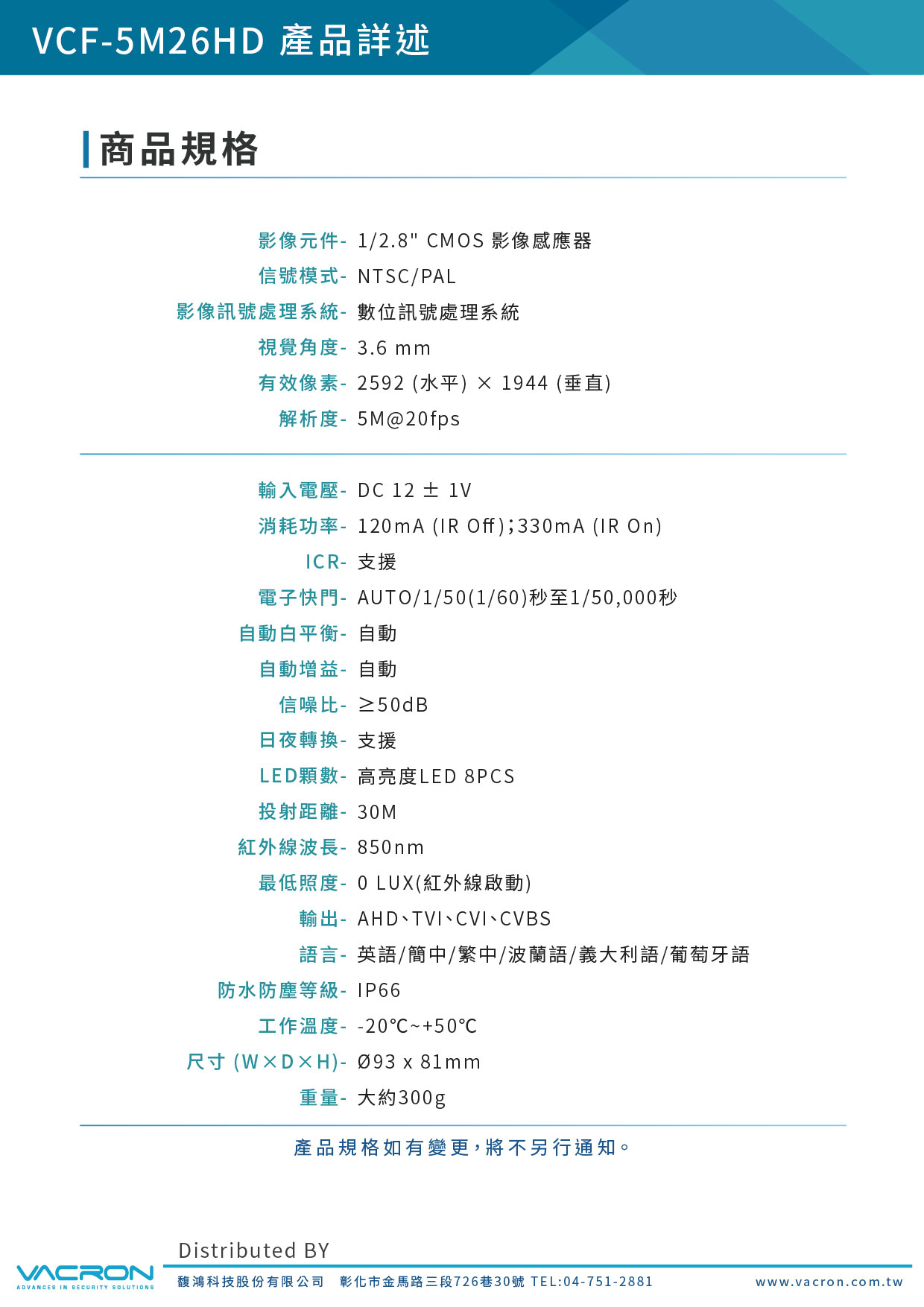 VCF-5M26HD 產品詳述

商品規格

影像元件- 1/2.8" CMOS 影像感應器
信號模式- NTSC/PAL
影像訊號處理系統- 數位訊號處理系統
視覺角度- 3.6 mm
有效像素- 2592 (水平) × 1944 (垂直)
解析度- 5M@20fps

輸入電壓- DC 12 ± 1V
消耗功率- 120mA (IR Off);330mA (IR On)
ICR- 支援
電子快門- AUTO/1/50(1/60)秒至1/50,000秒
自動白平衡- 自動
自動增益- 自動
信噪比- ≥50dB
日夜轉換- 支援
LED顆數- 高亮度LED 8PCS
投射距離- 30M
紅外線波長- 850nm
最低照度- 0 LUX(紅外線啟動)
輸出- AHD、TVI、CVI、CVBS
語言- 英語/簡中/繁中/波蘭語/義大利語/葡萄牙語
防水防塵等級- IP66
工作溫度- -20℃~+50℃
尺寸 (W×D×H)- Ø93 x 81mm
重量- 大約300g

產品規格如有變更,將不另行通知。

Distributed BY
VACRON
ADVANCES IN SECURITY SOLUTIONS
馥鴻科技股份有限公司 彰化市金馬路三段726巷30號 TEL:04-751-2881 www.vacron.com.tw